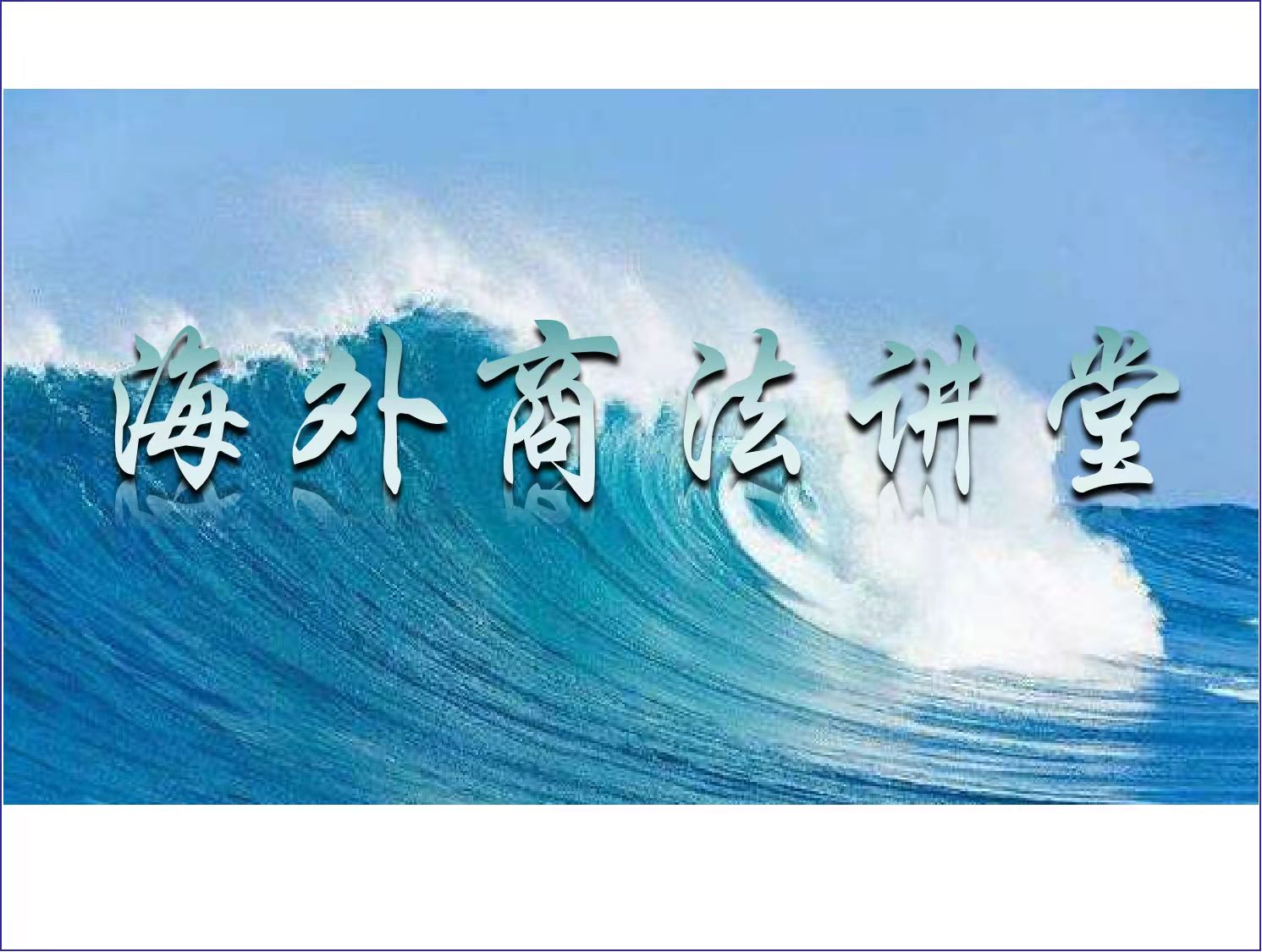 海外商法讲堂